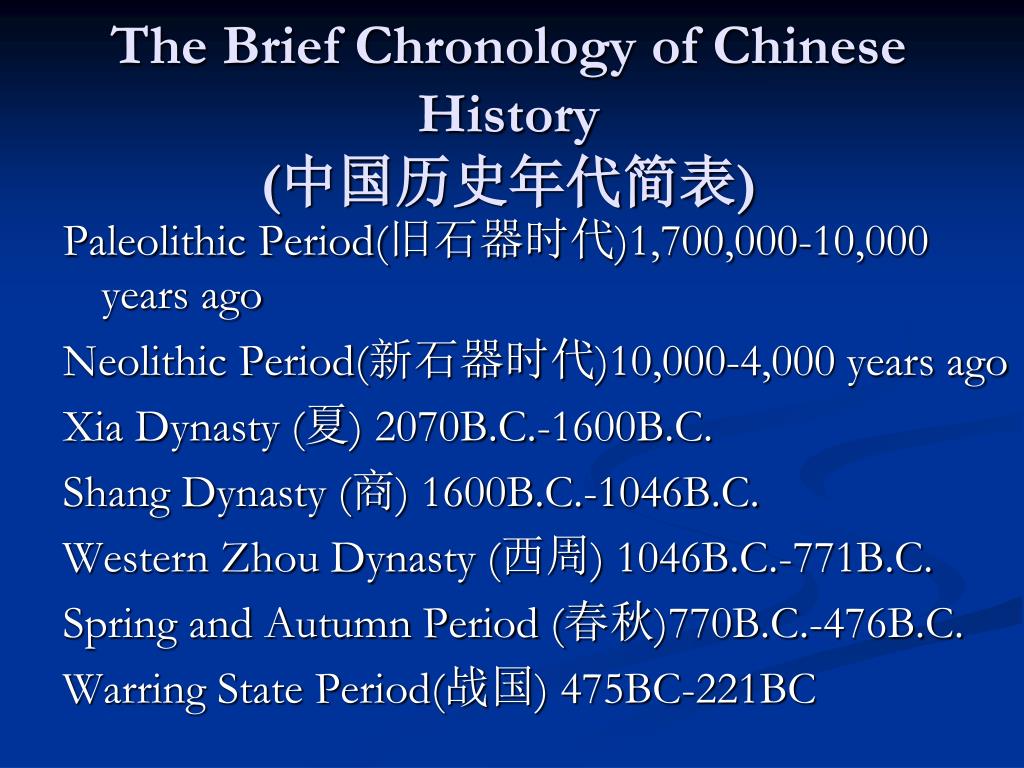 The Brief Chronology of Chinese History
(中国历史年代简表)

Paleolithic Period(旧石器时代)1,700,000-10,000 years ago

Neolithic Period(新石器时代)10,000-4,000 years ago

Xia Dynasty (夏) 2070B.C.-1600B.C.

Shang Dynasty (商) 1600B.C.-1046B.C.

Western Zhou Dynasty (西周) 1046B.C.-771B.C.

Spring and Autumn Period (春秋)770B.C.-476B.C.

Warring State Period(战国) 475BC-221BC